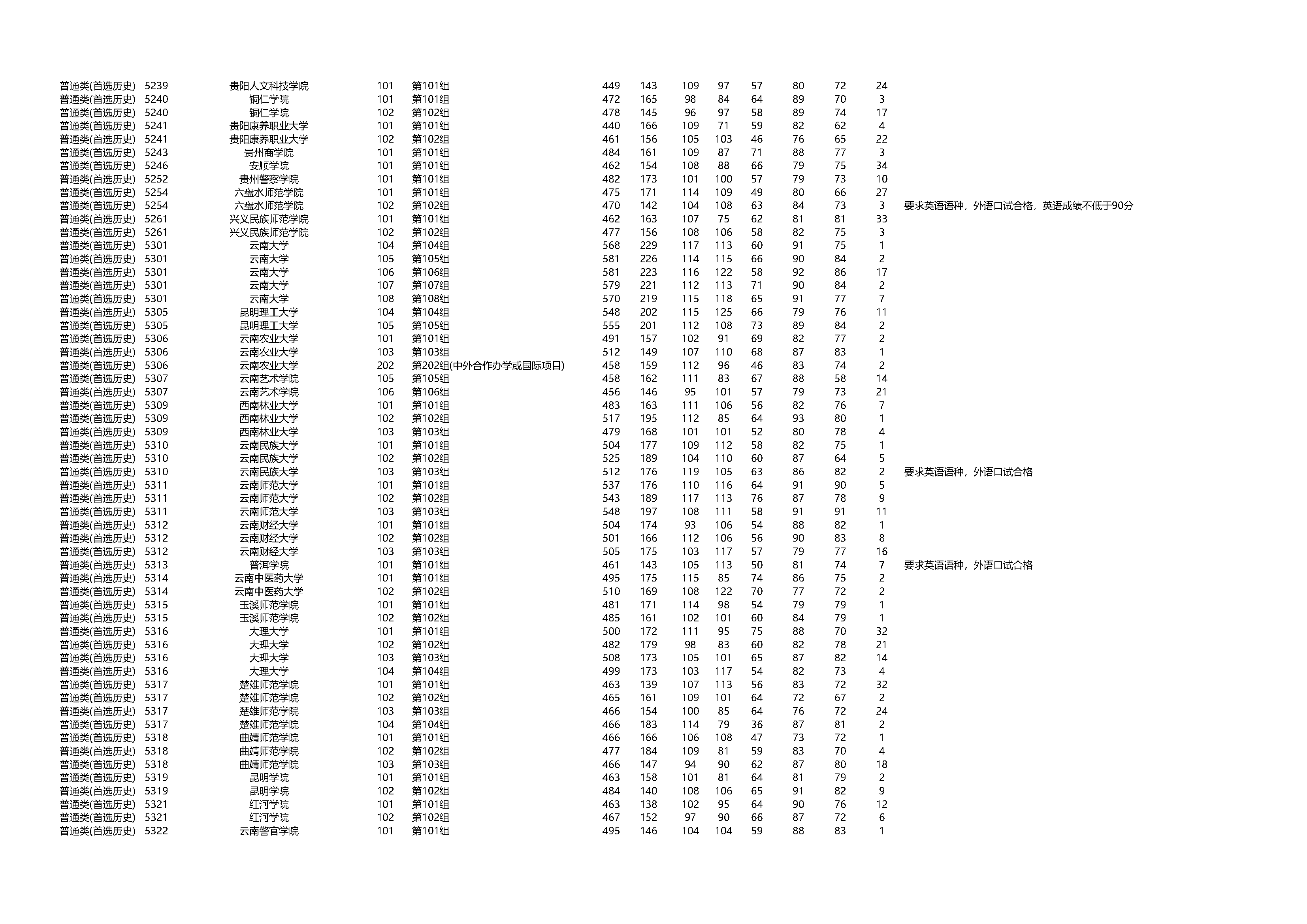 | | | | | | | | | | | | | | |
|---|---|---|---|---|---|---|---|---|---|---|---|---|---|
| 普通类(首选历史) | 5239 | 贵阳人文科技学院 | 101 | 第101组 | 449 | 143 | 109 | 97 | 57 | 80 | 72 | 24 | |
| 普通类(首选历史) | 5240 | 铜仁学院 | 101 | 第101组 | 472 | 165 | 98 | 84 | 64 | 89 | 70 | 3 | |
| 普通类(首选历史) | 5240 | 铜仁学院 | 102 | 第102组 | 478 | 145 | 96 | 97 | 58 | 89 | 74 | 17 | |
| 普通类(首选历史) | 5241 | 贵阳康养职业大学 | 101 | 第101组 | 440 | 166 | 109 | 71 | 59 | 82 | 62 | 4 | |
| 普通类(首选历史) | 5241 | 贵阳康养职业大学 | 102 | 第102组 | 461 | 156 | 105 | 103 | 46 | 76 | 65 | 22 | |
| 普通类(首选历史) | 5243 | 贵州商学院 | 101 | 第101组 | 484 | 161 | 109 | 87 | 71 | 88 | 77 | 3 | |
| 普通类(首选历史) | 5246 | 安顺学院 | 101 | 第101组 | 462 | 154 | 108 | 88 | 66 | 79 | 75 | 34 | |
| 普通类(首选历史) | 5252 | 贵州警察学院 | 101 | 第101组 | 482 | 173 | 101 | 100 | 57 | 79 | 73 | 10 | |
| 普通类(首选历史) | 5254 | 六盘水师范学院 | 101 | 第101组 | 475 | 171 | 114 | 109 | 49 | 80 | 66 | 27 | |
| 普通类(首选历史) | 5254 | 六盘水师范学院 | 102 | 第102组 | 470 | 142 | 104 | 108 | 63 | 84 | 73 | 3 | 要求英语语种，外语口试合格，英语成绩不低于90分 |
| 普通类(首选历史) | 5261 | 兴义民族师范学院 | 101 | 第101组 | 462 | 163 | 107 | 75 | 62 | 81 | 81 | 33 | |
| 普通类(首选历史) | 5261 | 兴义民族师范学院 | 102 | 第102组 | 477 | 156 | 108 | 106 | 58 | 82 | 75 | 3 | |
| 普通类(首选历史) | 5301 | 云南大学 | 104 | 第104组 | 568 | 229 | 117 | 113 | 60 | 91 | 75 | 1 | |
| 普通类(首选历史) | 5301 | 云南大学 | 105 | 第105组 | 581 | 226 | 114 | 115 | 66 | 90 | 84 | 2 | |
| 普通类(首选历史) | 5301 | 云南大学 | 106 | 第106组 | 581 | 223 | 116 | 122 | 58 | 92 | 86 | 17 | |
| 普通类(首选历史) | 5301 | 云南大学 | 107 | 第107组 | 579 | 221 | 112 | 113 | 71 | 90 | 84 | 2 | |
| 普通类(首选历史) | 5301 | 云南大学 | 108 | 第108组 | 570 | 219 | 115 | 118 | 65 | 91 | 77 | 7 | |
| 普通类(首选历史) | 5305 | 昆明理工大学 | 104 | 第104组 | 548 | 202 | 115 | 125 | 66 | 79 | 76 | 11 | |
| 普通类(首选历史) | 5305 | 昆明理工大学 | 105 | 第105组 | 555 | 201 | 112 | 108 | 73 | 89 | 84 | 2 | |
| 普通类(首选历史) | 5306 | 云南农业大学 | 101 | 第101组 | 491 | 157 | 102 | 91 | 69 | 82 | 77 | 2 | |
| 普通类(首选历史) | 5306 | 云南农业大学 | 103 | 第103组 | 512 | 149 | 107 | 110 | 68 | 87 | 83 | 1 | |
| 普通类(首选历史) | 5306 | 云南农业大学 | 202 | 第202组(中外合作办学或国际项目) | 458 | 159 | 112 | 96 | 46 | 83 | 74 | 2 | |
| 普通类(首选历史) | 5307 | 云南艺术学院 | 105 | 第105组 | 458 | 162 | 111 | 83 | 67 | 88 | 58 | 14 | |
| 普通类(首选历史) | 5307 | 云南艺术学院 | 106 | 第106组 | 456 | 146 | 95 | 101 | 57 | 79 | 73 | 21 | |
| 普通类(首选历史) | 5309 | 西南林业大学 | 101 | 第101组 | 483 | 163 | 111 | 106 | 56 | 82 | 76 | 7 | |
| 普通类(首选历史) | 5309 | 西南林业大学 | 102 | 第102组 | 517 | 195 | 112 | 85 | 64 | 93 | 80 | 1 | |
| 普通类(首选历史) | 5309 | 西南林业大学 | 103 | 第103组 | 479 | 168 | 101 | 101 | 52 | 80 | 78 | 4 | |
| 普通类(首选历史) | 5310 | 云南民族大学 | 101 | 第101组 | 504 | 177 | 109 | 112 | 58 | 82 | 75 | 1 | |
| 普通类(首选历史) | 5310 | 云南民族大学 | 102 | 第102组 | 525 | 189 | 104 | 110 | 60 | 87 | 64 | 5 | |
| 普通类(首选历史) | 5310 | 云南民族大学 | 103 | 第103组 | 512 | 176 | 119 | 105 | 63 | 86 | 82 | 2 | 要求英语语种，外语口试合格 |
| 普通类(首选历史) | 5311 | 云南师范大学 | 101 | 第101组 | 537 | 176 | 110 | 116 | 64 | 91 | 90 | 5 | |
| 普通类(首选历史) | 5311 | 云南师范大学 | 102 | 第102组 | 543 | 189 | 117 | 113 | 76 | 87 | 78 | 9 | |
| 普通类(首选历史) | 5311 | 云南师范大学 | 103 | 第103组 | 548 | 197 | 108 | 111 | 58 | 91 | 91 | 11 | |
| 普通类(首选历史) | 5312 | 云南财经大学 | 101 | 第101组 | 504 | 174 | 93 | 106 | 54 | 88 | 82 | 1 | |
| 普通类(首选历史) | 5312 | 云南财经大学 | 102 | 第102组 | 501 | 166 | 112 | 106 | 56 | 90 | 83 | 8 | |
| 普通类(首选历史) | 5312 | 云南财经大学 | 103 | 第103组 | 505 | 175 | 103 | 117 | 57 | 79 | 77 | 16 | |
| 普通类(首选历史) | 5313 | 普洱学院 | 101 | 第101组 | 461 | 143 | 105 | 113 | 50 | 81 | 74 | 7 | 要求英语语种，外语口试合格 |
| 普通类(首选历史) | 5314 | 云南中医药大学 | 101 | 第101组 | 495 | 175 | 115 | 85 | 74 | 86 | 75 | 2 | |
| 普通类(首选历史) | 5314 | 云南中医药大学 | 102 | 第102组 | 510 | 169 | 108 | 122 | 70 | 77 | 72 | 2 | |
| 普通类(首选历史) | 5315 | 玉溪师范学院 | 101 | 第101组 | 481 | 171 | 114 | 98 | 54 | 79 | 79 | 1 | |
| 普通类(首选历史) | 5315 | 玉溪师范学院 | 102 | 第102组 | 485 | 161 | 102 | 101 | 60 | 84 | 79 | 1 | |
| 普通类(首选历史) | 5316 | 大理大学 | 101 | 第101组 | 500 | 172 | 111 | 95 | 75 | 88 | 70 | 32 | |
| 普通类(首选历史) | 5316 | 大理大学 | 102 | 第102组 | 482 | 179 | 98 | 83 | 60 | 82 | 78 | 21 | |
| 普通类(首选历史) | 5316 | 大理大学 | 103 | 第103组 | 508 | 173 | 105 | 101 | 65 | 87 | 82 | 14 | |
| 普通类(首选历史) | 5316 | 大理大学 | 104 | 第104组 | 499 | 173 | 103 | 117 | 54 | 82 | 73 | 4 | |
| 普通类(首选历史) | 5317 | 楚雄师范学院 | 101 | 第101组 | 463 | 139 | 107 | 113 | 56 | 83 | 72 | 32 | |
| 普通类(首选历史) | 5317 | 楚雄师范学院 | 102 | 第102组 | 465 | 161 | 109 | 101 | 64 | 72 | 67 | 2 | |
| 普通类(首选历史) | 5317 | 楚雄师范学院 | 103 | 第103组 | 466 | 154 | 100 | 85 | 64 | 76 | 72 | 24 | |
| 普通类(首选历史) | 5317 | 楚雄师范学院 | 104 | 第104组 | 466 | 183 | 114 | 79 | 36 | 87 | 81 | 2 | |
| 普通类(首选历史) | 5318 | 曲靖师范学院 | 101 | 第101组 | 466 | 166 | 106 | 108 | 47 | 73 | 72 | 1 | |
| 普通类(首选历史) | 5318 | 曲靖师范学院 | 102 | 第102组 | 477 | 184 | 109 | 81 | 59 | 83 | 70 | 4 | |
| 普通类(首选历史) | 5318 | 曲靖师范学院 | 103 | 第103组 | 466 | 147 | 94 | 90 | 62 | 87 | 80 | 18 | |
| 普通类(首选历史) | 5319 | 昆明学院 | 101 | 第101组 | 463 | 158 | 101 | 81 | 64 | 81 | 79 | 2 | |
| 普通类(首选历史) | 5319 | 昆明学院 | 102 | 第102组 | 484 | 140 | 108 | 106 | 65 | 91 | 82 | 9 | |
| 普通类(首选历史) | 5321 | 红河学院 | 101 | 第101组 | 463 | 138 | 102 | 95 | 64 | 90 | 76 | 12 | |
| 普通类(首选历史) | 5321 | 红河学院 | 102 | 第102组 | 467 | 152 | 97 | 90 | 66 | 87 | 72 | 6 | |
| 普通类(首选历史) | 5322 | 云南警官学院 | 101 | 第101组 | 495 | 146 | 104 | 104 | 59 | 88 | 83 | 1 | |